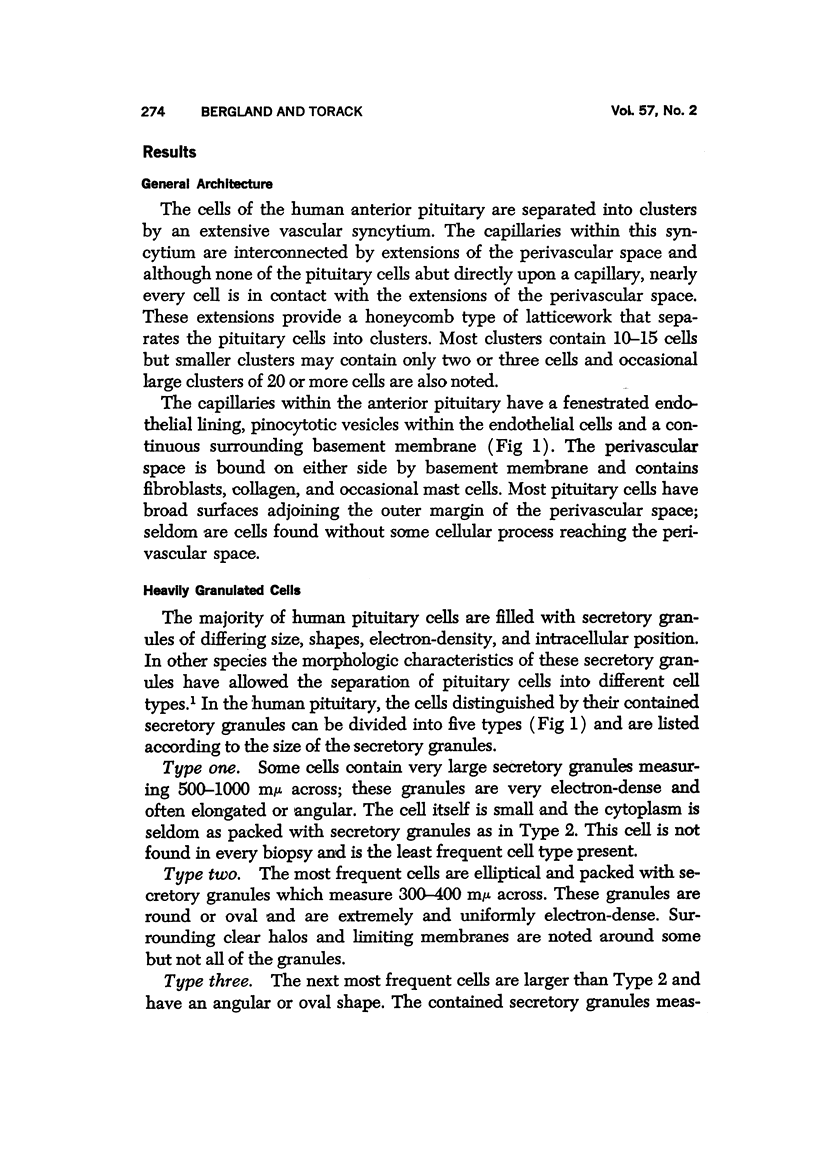 274 BERGLAND AND TORACK Vol. 57, No. 2

Results

General Architecture

The cells of the human anterior pituitary are separated into clusters by an extensive vascular syncytium. The capillaries within this syncytium are interconnected by extensions of the perivascular space and although none of the pituitary cells abut directly upon a capillary, nearly every cell is in contact with the extensions of the perivascular space. These extensions provide a honeycomb type of latticework that separates the pituitary cells into clusters. Most clusters contain 10–15 cells but smaller clusters may contain only two or three cells and occasional large clusters of 20 or more cells are also noted.

The capillaries within the anterior pituitary have a fenestrated endothelial lining, pinocytotic vesicles within the endothelial cells and a continuous surrounding basement membrane (Fig 1). The perivascular space is bound on either side by basement membrane and contains fibroblasts, collagen, and occasional mast cells. Most pituitary cells have broad surfaces adjoining the outer margin of the perivascular space; seldom are cells found without some cellular process reaching the perivascular space.

Heavily Granulated Cells

The majority of human pituitary cells are filled with secretory granules of differing size, shapes, electron-density, and intracellular position. In other species the morphologic characteristics of these secretory granules have allowed the separation of pituitary cells into different cell types.$^1$ In the human pituitary, the cells distinguished by their contained secretory granules can be divided into five types (Fig 1) and are listed according to the size of the secretory granules.

Type one. Some cells contain very large secretory granules measuring 500–1000 m$\mu$ across; these granules are very electron-dense and often elongated or angular. The cell itself is small and the cytoplasm is seldom as packed with secretory granules as in Type 2. This cell is not found in every biopsy and is the least frequent cell type present.

Type two. The most frequent cells are elliptical and packed with secretory granules which measure 300–400 m$\mu$ across. These granules are round or oval and are extremely and uniformly electron-dense. Surrounding clear halos and limiting membranes are noted around some but not all of the granules.

Type three. The next most frequent cells are larger than Type 2 and have an angular or oval shape. The contained secretory granules meas-